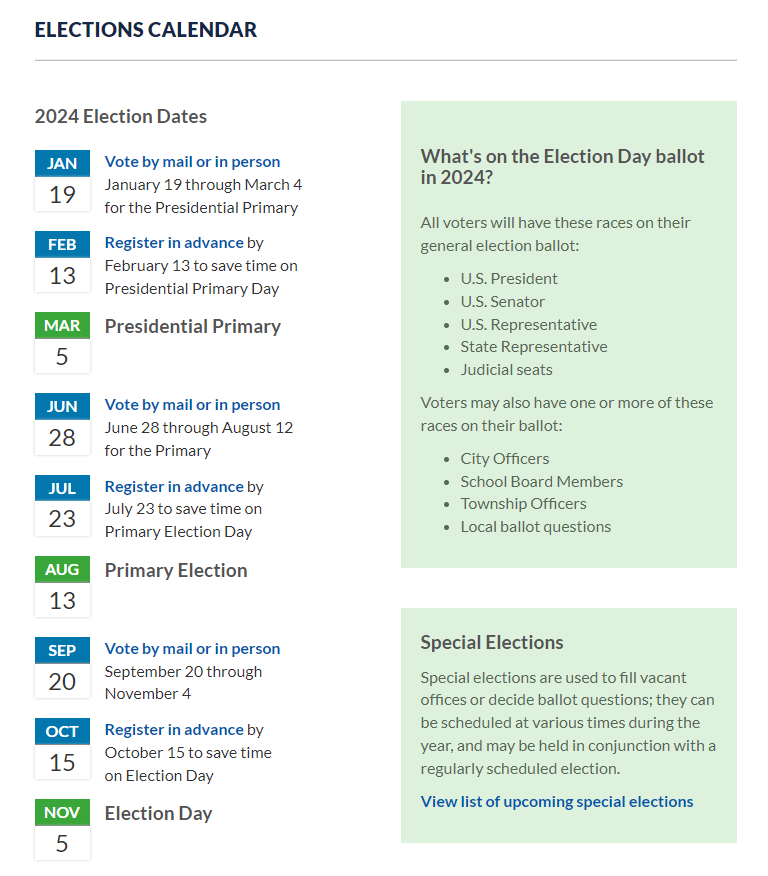 ELECTIONS CALENDAR

2024 Election Dates

JAN
19
Vote by mail or in person January 19 through March 4 for the Presidential Primary

FEB
13
Register in advance by February 13 to save time on Presidential Primary Day

MAR
5
Presidential Primary

JUN
28
Vote by mail or in person June 28 through August 12 for the Primary

JUL
23
Register in advance by July 23 to save time on Primary Election Day

AUG
13
Primary Election

SEP
20
Vote by mail or in person September 20 through November 4

OCT
15
Register in advance by October 15 to save time on Election Day

NOV
5
Election Day

What's on the Election Day ballot in 2024?

All voters will have these races on their general election ballot:

- U.S. President
- U.S. Senator
- U.S. Representative
- State Representative
- Judicial seats

Voters may also have one or more of these races on their ballot:

- City Officers
- School Board Members
- Township Officers
- Local ballot questions

Special Elections

Special elections are used to fill vacant offices or decide ballot questions; they can be scheduled at various times during the year, and may be held in conjunction with a regularly scheduled election.

View list of upcoming special elections